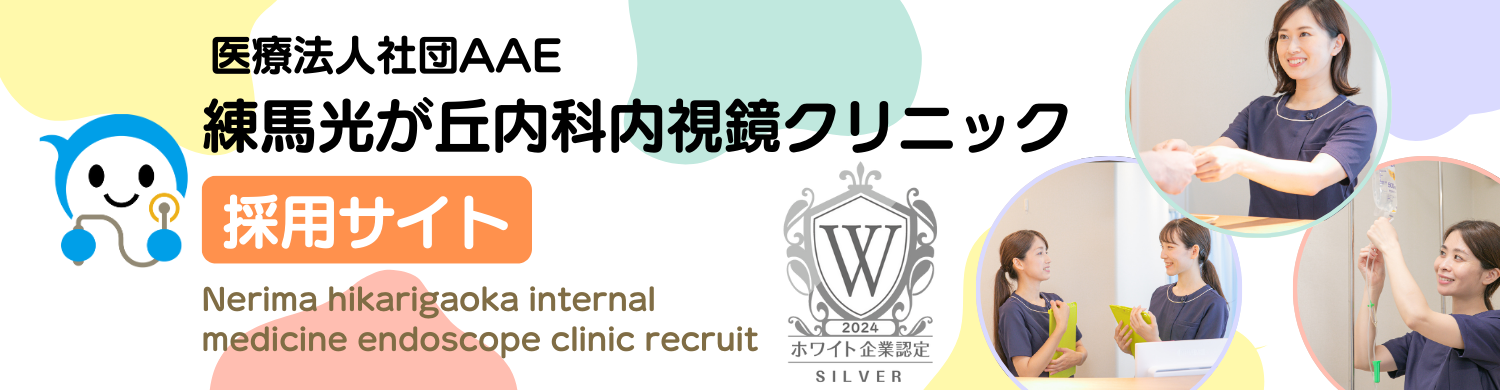 医療法人社団AAE
練馬光が丘内科内視鏡クリニック
採用サイト
Nerima hikarigaoka internal medicine endoscope clinic recruit

W
2024
ホワイト企業認定
SILVER